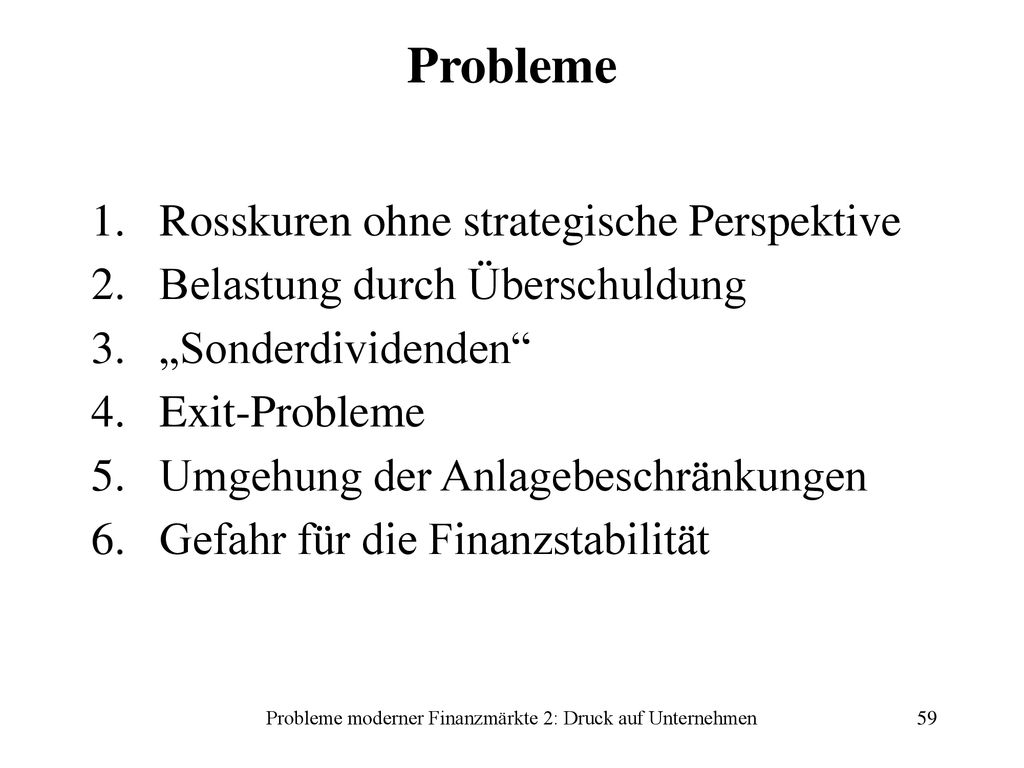 Probleme

1. Rosskuren ohne strategische Perspektive
2. Belastung durch Überschuldung
3. „Sonderdividenden“
4. Exit-Probleme
5. Umgehung der Anlagebeschränkungen
6. Gefahr für die Finanzstabilität

Probleme moderner Finanzmärkte 2: Druck auf Unternehmen

59